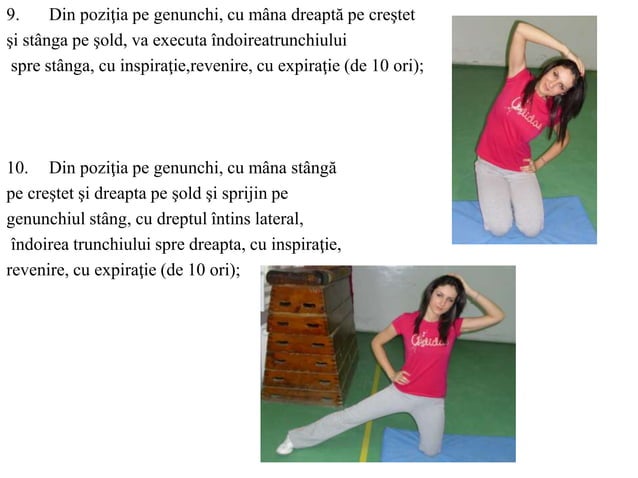 9. Din poziţia pe genunchi, cu mâna dreaptă pe creştet şi stânga pe şold, va executa îndoireatrunchiului spre stânga, cu inspiraţie,revenire, cu expiraţie (de 10 ori);

10. Din poziţia pe genunchi, cu mâna stângă pe creştet şi dreapta pe şold şi sprijin pe genunchiul stâng, cu dreptul întins lateral, îndoirea trunchiului spre dreapta, cu inspiraţie, revenire, cu expiraţie (de 10 ori);